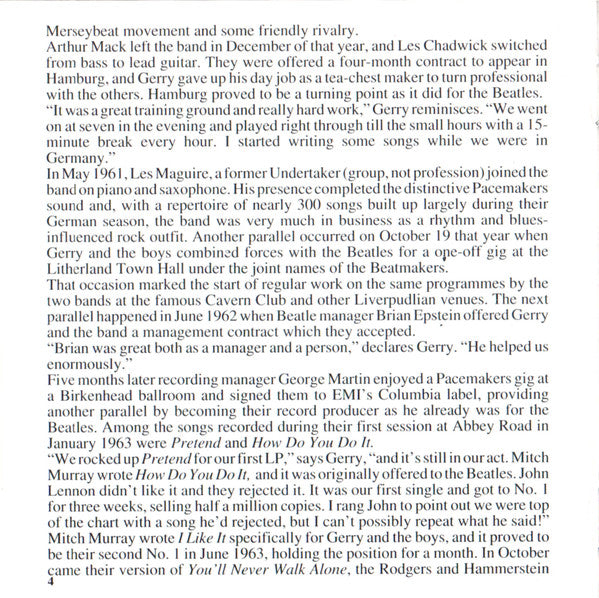 Merseybeat movement and some friendly rivalry.

Arthur Mack left the band in December of that year, and Les Chadwick switched from bass to lead guitar. They were offered a four-month contract to appear in Hamburg, and Gerry gave up his day job as a tea-chest maker to turn professional with the others. Hamburg proved to be a turning point as it did for the Beatles.

"It was a great training ground and really hard work," Gerry reminisces. "We went on at seven in the evening and played right through till the small hours with a 15-minute break every hour. I started writing some songs while we were in Germany."

In May 1961, Les Maguire, a former Undertaker (group, not profession) joined the band on piano and saxophone. His presence completed the distinctive Pacemakers sound and, with a repertoire of nearly 300 songs built up largely during their German season, the band was very much in business as a rhythm and blues-influenced rock outfit. Another parallel occurred on October 19 that year when Gerry and the boys combined forces with the Beatles for a one-off gig at the Litherland Town Hall under the joint names of the Beatmakers.

That occasion marked the start of regular work on the same programmes by the two bands at the famous Cavern Club and other Liverpudlian venues. The next parallel happened in June 1962 when Beatle manager Brian Epstein offered Gerry and the band a management contract which they accepted.

"Brian was great both as a manager and a person," declares Gerry. "He helped us enormously."

Five months later recording manager George Martin enjoyed a Pacemakers gig at a Birkenhead ballroom and signed them to EMI's Columbia label, providing another parallel by becoming their record producer as he already was for the Beatles. Among the songs recorded during their first session at Abbey Road in January 1963 were Pretend and How Do You Do It.

"We rocked up Pretend for our first LP," says Gerry, "and it's still in our act. Mitch Murray wrote How Do You Do It, and it was originally offered to the Beatles. John Lennon didn't like it and they rejected it. It was our first single and got to No. 1 for three weeks, selling half a million copies. I rang John to point out we were top of the chart with a song he'd rejected, but I can't possibly repeat what he said!"

Mitch Murray wrote I Like It specifically for Gerry and the boys, and it proved to be their second No. 1 in June 1963, holding the position for a month. In October came their version of You'll Never Walk Alone, the Rodgers and Hammerstein

4